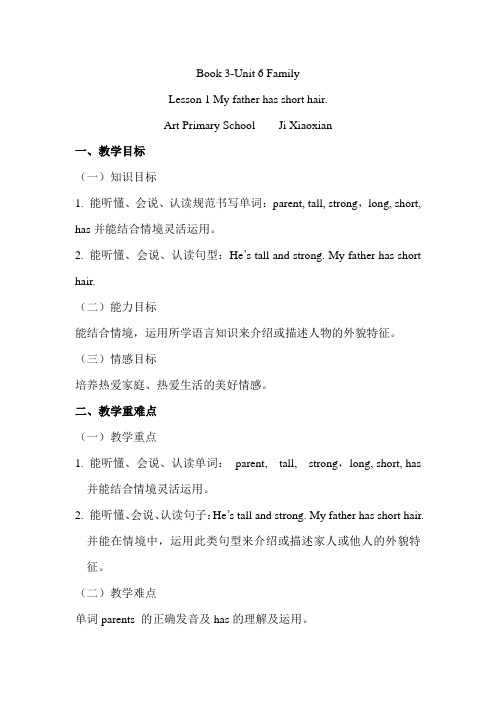 Book 3-Unit 6 Family

Lesson 1 My father has short hair.

Art Primary School　　Ji Xiaoxian

一、教学目标

（一）知识目标

1. 能听懂、会说、认读规范书写单词：parent, tall, strong，long, short, has 并能结合情境灵活运用。

2. 能听懂、会说、认读句型：He's tall and strong. My father has short hair.

（二）能力目标

能结合情境，运用所学语言知识来介绍或描述人物的外貌特征。

（三）情感目标

培养热爱家庭、热爱生活的美好情感。

二、教学重难点

（一）教学重点

1. 能听懂、会说、认读单词： parent, tall, strong，long, short, has 并能结合情境灵活运用。

2. 能听懂、会说、认读句子：He's tall and strong. My father has short hair. 并能在情境中，运用此类句型来介绍或描述家人或他人的外貌特征。

（二）教学难点

单词 parents 的正确发音及 has 的理解及运用。